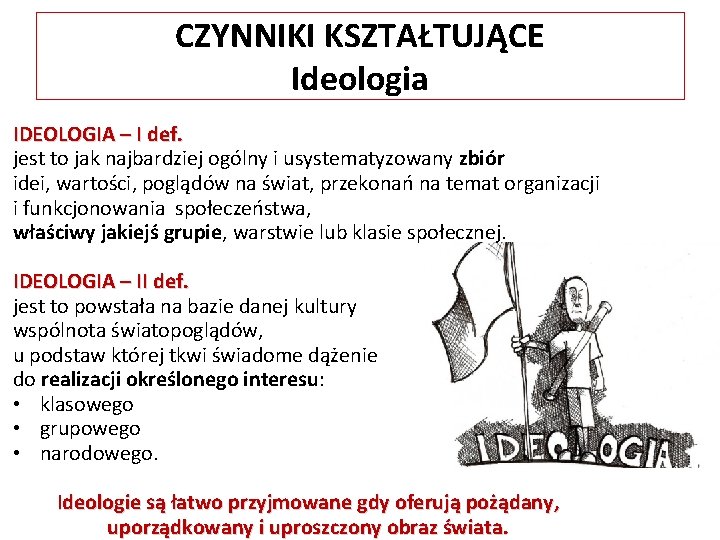 CZYNNIKI KSZTAŁTUJĄCE
Ideologia

IDEOLOGIA – I def.
jest to jak najbardziej ogólny i usystematyzowany zbiór idei, wartości, poglądów na świat, przekonań na temat organizacji i funkcjonowania społeczeństwa, właściwy jakiejś grupie, warstwie lub klasie społecznej.

IDEOLOGIA – II def.
jest to powstała na bazie danej kultury wspólnota światopoglądów, u podstaw której tkwi świadome dążenie do realizacji określonego interesu:
• klasowego
• grupowego
• narodowego.

IDEOLOGIA

Ideologie są łatwo przyjmowane gdy oferują pożądany, uporządkowany i uproszczony obraz świata.